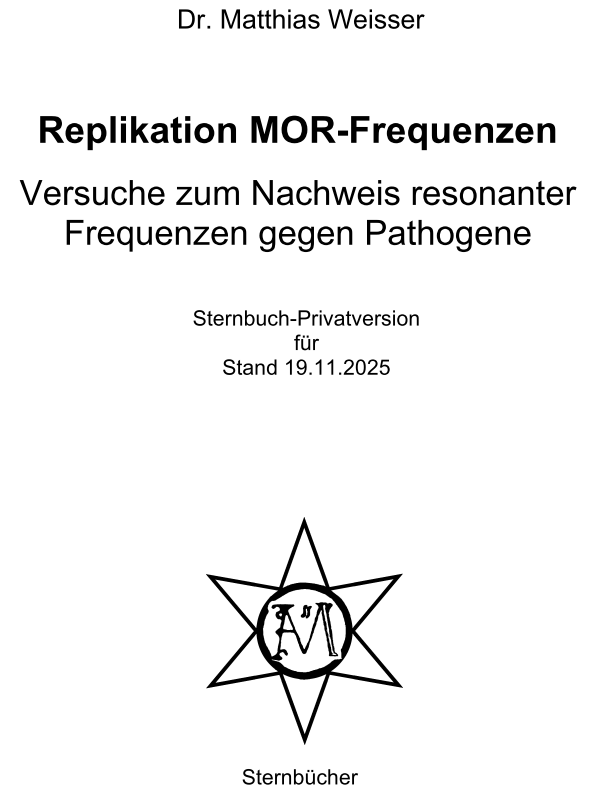 Dr. Matthias Weisser

Replikation MOR-Frequenzen

Versuche zum Nachweis resonanter Frequenzen gegen Pathogene

Sternbuch-Privatversion
für
Stand 19.11.2025

AM

Sternbücher